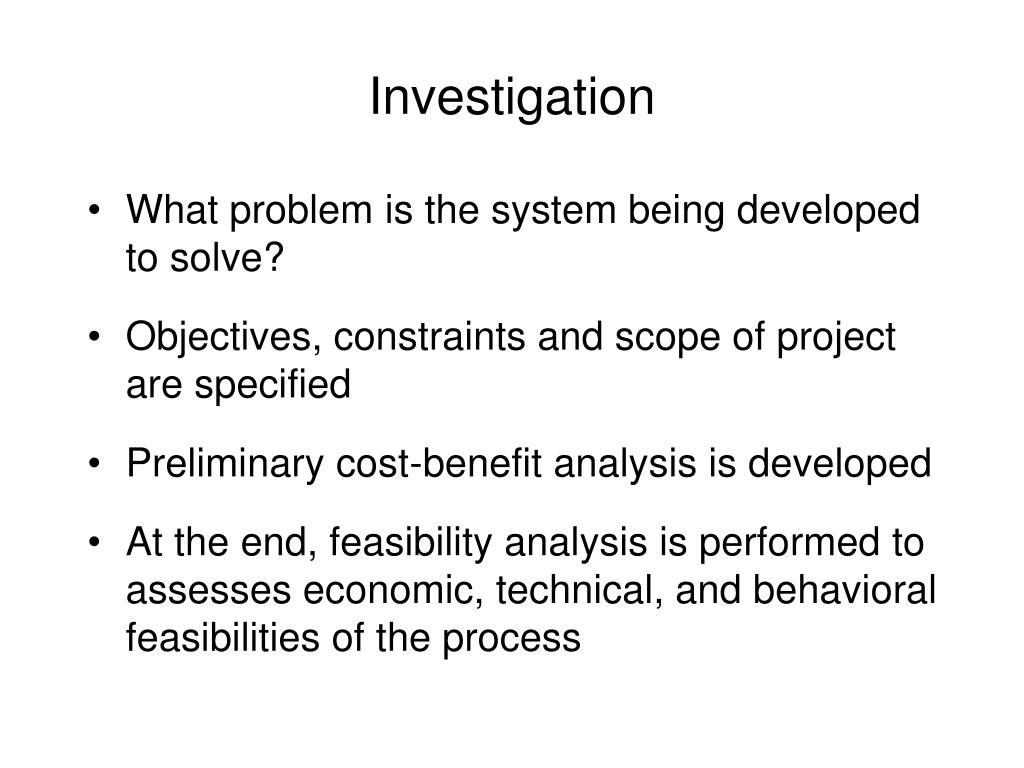 Investigation

• What problem is the system being developed to solve?

• Objectives, constraints and scope of project are specified

• Preliminary cost-benefit analysis is developed

• At the end, feasibility analysis is performed to assesses economic, technical, and behavioral feasibilities of the process